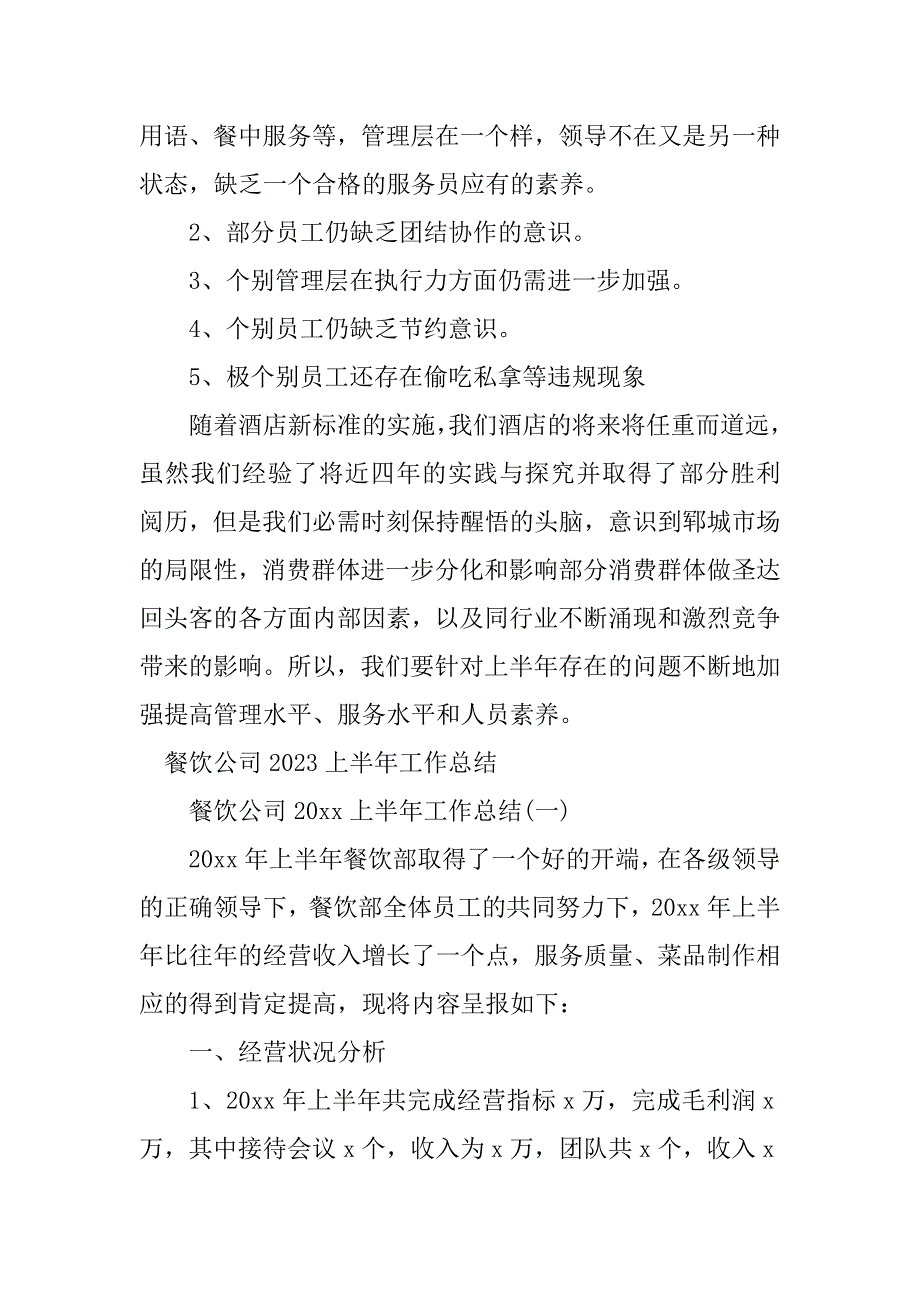 用语、餐中服务等，管理层在一个样，领导不在又是另一种状态，缺乏一个合格的服务员应有的素养。

2、部分员工仍缺乏团结协作的意识。

3、个别管理层在执行力方面仍需进一步加强。

4、个别员工仍缺乏节约意识。

5、极个别员工还存在偷吃私拿等违规现象

随着酒店新标准的实施，我们酒店的将来将任重而道远，虽然我们经验了将近四年的实践与探究并取得了部分胜利阅历，但是我们必需时刻保持醒悟的头脑，意识到郓城市场的局限性，消费群体进一步分化和影响部分消费群体做圣达回头客的各方面内部因素，以及同行业不断涌现和激烈竞争带来的影响。所以，我们要针对上半年存在的问题不断地加强提高管理水平、服务水平和人员素养。

餐饮公司 2023 上半年工作总结

餐饮公司 20xx 上半年工作总结(一)

20xx 年上半年餐饮部取得了一个好的开端，在各级领导的正确领导下，餐饮部全体员工的共同努力下，20xx 年上半年比往年的经营收入增长了一个点，服务质量、菜品制作相应的得到肯定提高，现将内容呈报如下：

一、经营状况分析

1、20xx 年上半年共完成经营指标 x 万，完成毛利润 x 万，其中接待会议 x 个，收入为 x 万，团队共 x 个，收入 x